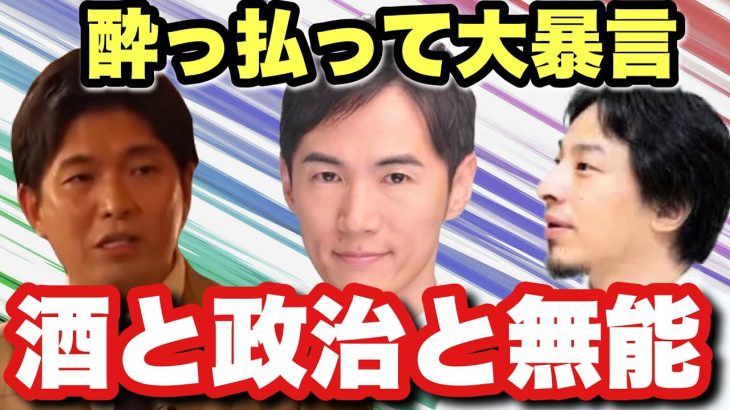 酔っ払って大暴言

酒と政治と無能